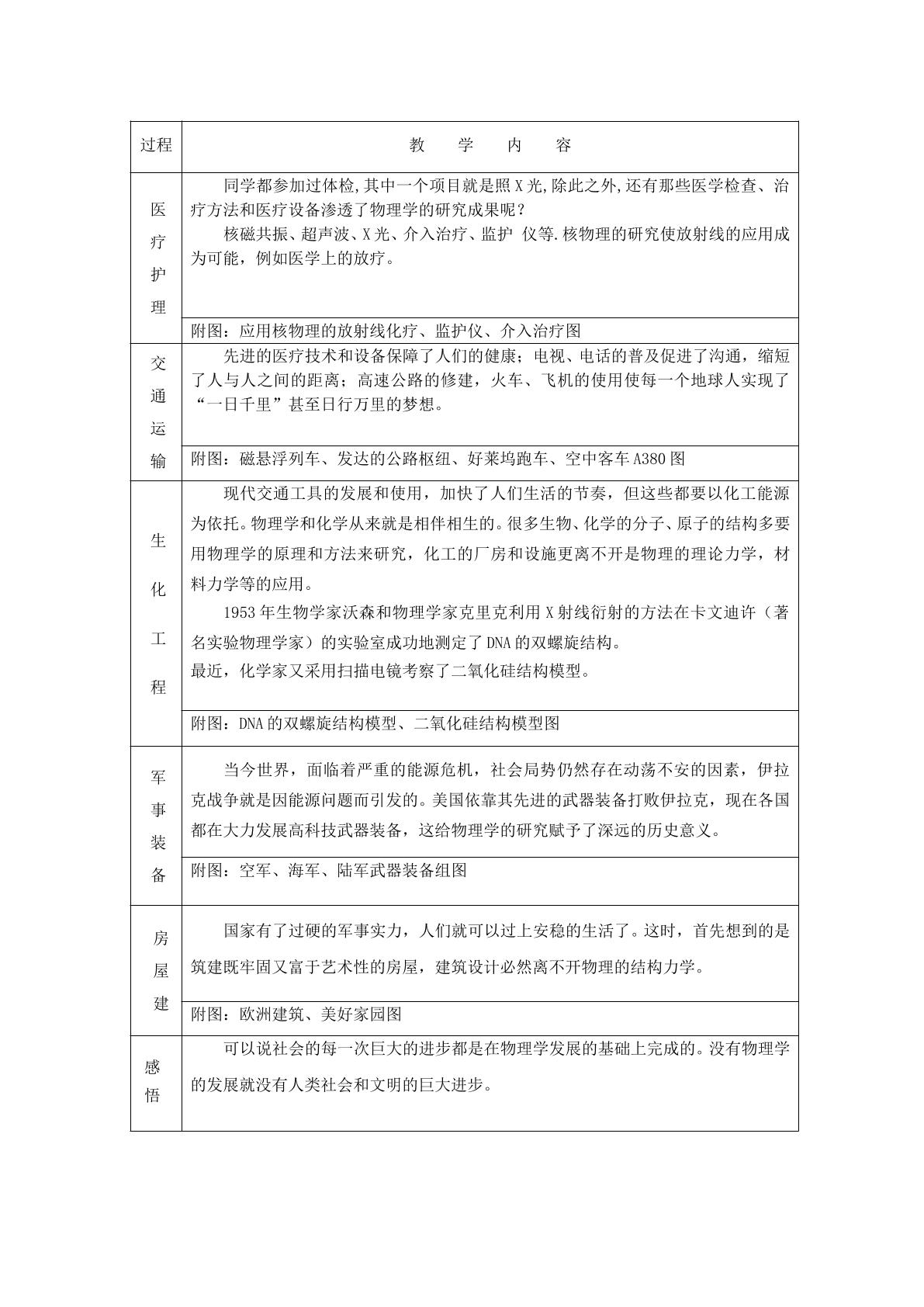 | 过程 | 教　学　内　容 |
|---|---|
| 医疗护理 | 同学都参加过体检,其中一个项目就是照X光,除此之外,还有那些医学检查、治疗方法和医疗设备渗透了物理学的研究成果呢？ 核磁共振、超声波、X光、介入治疗、监护 仪等.核物理的研究使放射线的应用成为可能，例如医学上的放疗。 |
| | 附图：应用核物理的放射线化疗、监护仪、介入治疗图 |
| 交通运输 | 先进的医疗技术和设备保障了人们的健康；电视、电话的普及促进了沟通，缩短了人与人之间的距离；高速公路的修建，火车、飞机的使用使每一个地球人实现了“一日千里”甚至日行万里的梦想。 |
| | 附图：磁悬浮列车、发达的公路枢纽、好莱坞跑车、空中客车A380图 |
| 生化工程 | 现代交通工具的发展和使用，加快了人们生活的节奏，但这些都要以化工能源为依托。物理学和化学从来就是相伴相生的。很多生物、化学的分子、原子的结构多要用物理学的原理和方法来研究，化工的厂房和设施更离不开是物理的理论力学，材料力学等的应用。 1953年生物学家沃森和物理学家克里克利用X射线衍射的方法在卡文迪许（著名实验物理学家）的实验室成功地测定了DNA的双螺旋结构。 最近，化学家又采用扫描电镜考察了二氧化硅结构模型。 |
| | 附图：DNA的双螺旋结构模型、二氧化硅结构模型图 |
| 军事装备 | 当今世界，面临着严重的能源危机，社会局势仍然存在动荡不安的因素，伊拉克战争就是因能源问题而引发的。美国依靠其先进的武器装备打败伊拉克，现在各国都在大力发展高科技武器装备，这给物理学的研究赋予了深远的历史意义。 |
| | 附图：空军、海军、陆军武器装备组图 |
| 房屋建 | 国家有了过硬的军事实力，人们就可以过上安稳的生活了。这时，首先想到的是筑建既牢固又富于艺术性的房屋，建筑设计必然离不开物理的结构力学。 |
| | 附图：欧洲建筑、美好家园图 |
| 感悟 | 可以说社会的每一次巨大的进步都是在物理学发展的基础上完成的。没有物理学的发展就没有人类社会和文明的巨大进步。 |